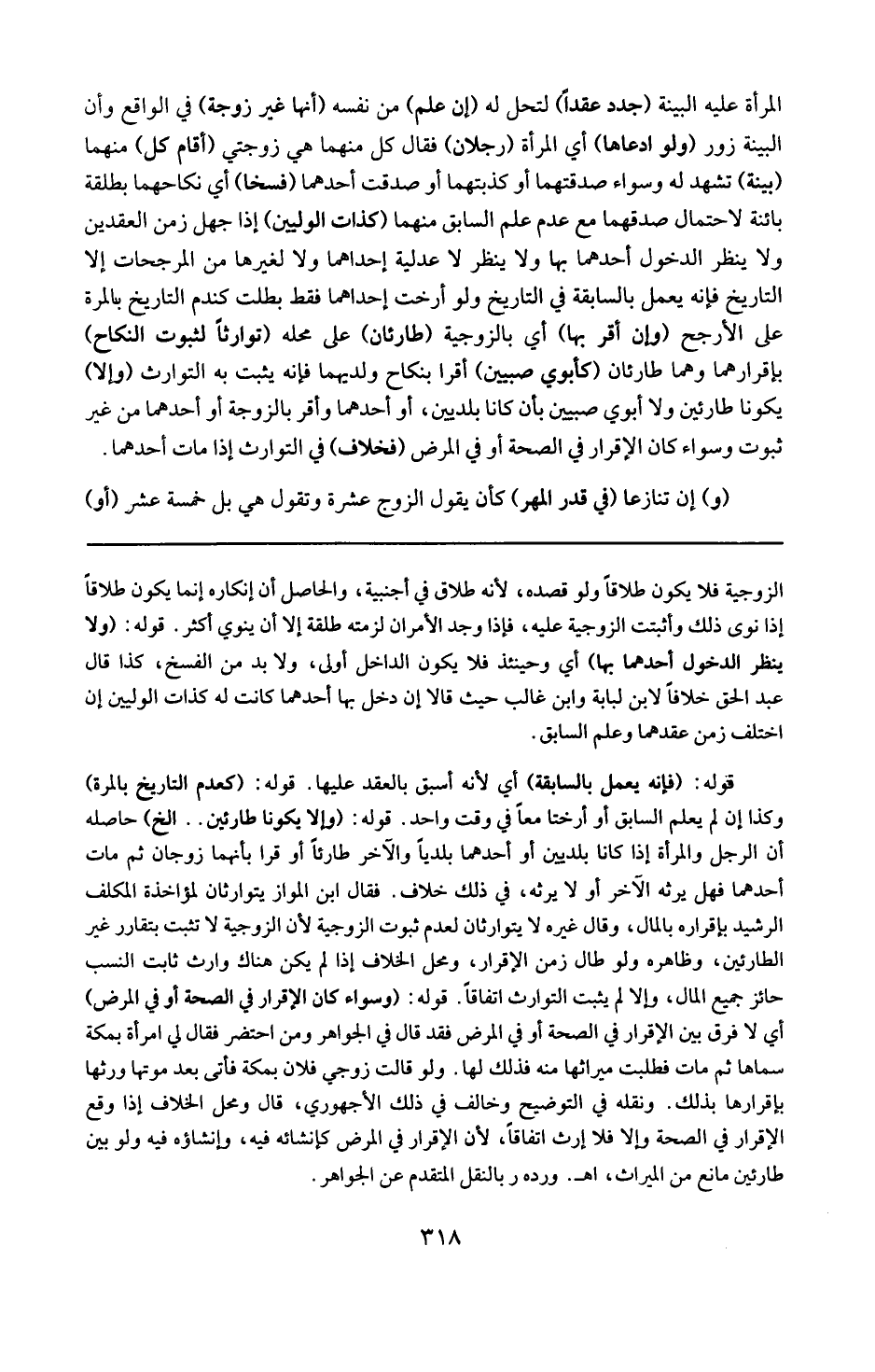 المرأة عليه البينة (جدد عقداً) لتحل له (إن علم) من نفسه (أنها غير زوجة) في الواقع وأن البينة زور (ولو ادعاها) أي المرأة (رجلان) فقال كل منهما هي زوجتي (أقام كل) منهما (بينة) تشهد له وسواء صدقتهما أو كذبتهما أو صدقت أحدهما (فسخا) أي نكاحهما بطلقة بائنة لاحتمال صدقهما مع عدم علم السابق منهما (كذات الوليين) إذا جهل زمن العقدين ولا ينظر الدخول أحدهما بها ولا ينظر لا عدلية إحداهما ولا لغيرها من المرجحات إلا التاريخ فإنه يعمل بالسابقة في التاريخ ولو أرخت إحداهما فقط بطلت كندم التاريخ بالمرة على الأرجح (وإن أقر بها) أي بالزوجية (طارئان) على محله (توارثاً لثبوت النكاح) بإقرارهما وهما طارئان (كأبوي صبيين) أقرا بنكاح ولديهما فإنه يثبت به التوارث (وإلا) يكونا طارئين ولا أبوي صبيين بأن كانا بلديين، أو أحدهما وأقر بالزوجة أو أحدهما من غير ثبوت وسواء كان الإقرار في الصحة أو في المرض (فخلاف) في التوارث إذا مات أحدهما.

(و) إن تنازعا (في قدر المهر) كأن يقول الزوج عشرة وتقول هي بل خمسة عشر (أو)

الزوجية فلا يكون طلاقاً ولو قصده، لأنه طلاق في أجنبية، والحاصل أن إنكاره إنما يكون طلاقاً إذا نوى ذلك وأثبتت الزوجية عليه، فإذا وجد الأمران لزمته طلقة إلا أن ينوي أكثر. قوله: (ولا ينظر الدخول أحدهما بها) أي وحينئذ فلا يكون الداخل أولى، ولا بد من الفسخ، كذا قال عبد الحق خلافاً لابن لبابة وابن غالب حيث قالا إن دخل بها أحدهما كانت له كذات الوليين إن اختلف زمن عقدهما وعلم السابق.

قوله: (فإنه يعمل بالسابقة) أي لأنه أسبق بالعقد عليها. قوله: (كعدم التاريخ بالمرة) وكذا إن لم يعلم السابق أو أرختا معاً في وقت واحد. قوله: (وإلا يكونا طارئين.. الخ) حاصله أن الرجل والمرأة إذا كانا بلديين أو أحدهما بلدياً والآخر طارئاً أو قرا بأنهما زوجان ثم مات أحدهما فهل يرثه الآخر أو لا يرثه، في ذلك خلاف. فقال ابن المواز يتوارثان لمؤاخذة المكلف الرشيد بإقراره بالمال، وقال غيره لا يتوارثان لعدم ثبوت الزوجية لأن الزوجية لا تثبت بتقارر غير الطارئين، وظاهره ولو طال زمن الإقرار، ومحل الخلاف إذا لم يكن هناك وارث ثابت النسب حائز جميع المال، وإلا لم يثبت التوارث اتفاقاً. قوله: (وسواء كان الإقرار في الصحة أو في المرض) أي لا فرق بين الإقرار في الصحة أو في المرض فقد قال في الجواهر ومن احتضر فقال لي امرأة بمكة سماها ثم مات فطلبت ميراثها منه فذلك لها. ولو قالت زوجي فلان بمكة فأتى بعد موتها ورثها بإقرارها بذلك. ونقله في التوضيح وخالف في ذلك الأجهوري، قال ومحل الخلاف إذا وقع الإقرار في الصحة وإلا فلا إرث اتفاقاً، لأن الإقرار في المرض كإنشائه فيه، وإنشاؤه فيه ولو بين طارئين مانع من الميراث، اهـ. ورده ر بالنقل المتقدم عن الجواهر.

٣١٨